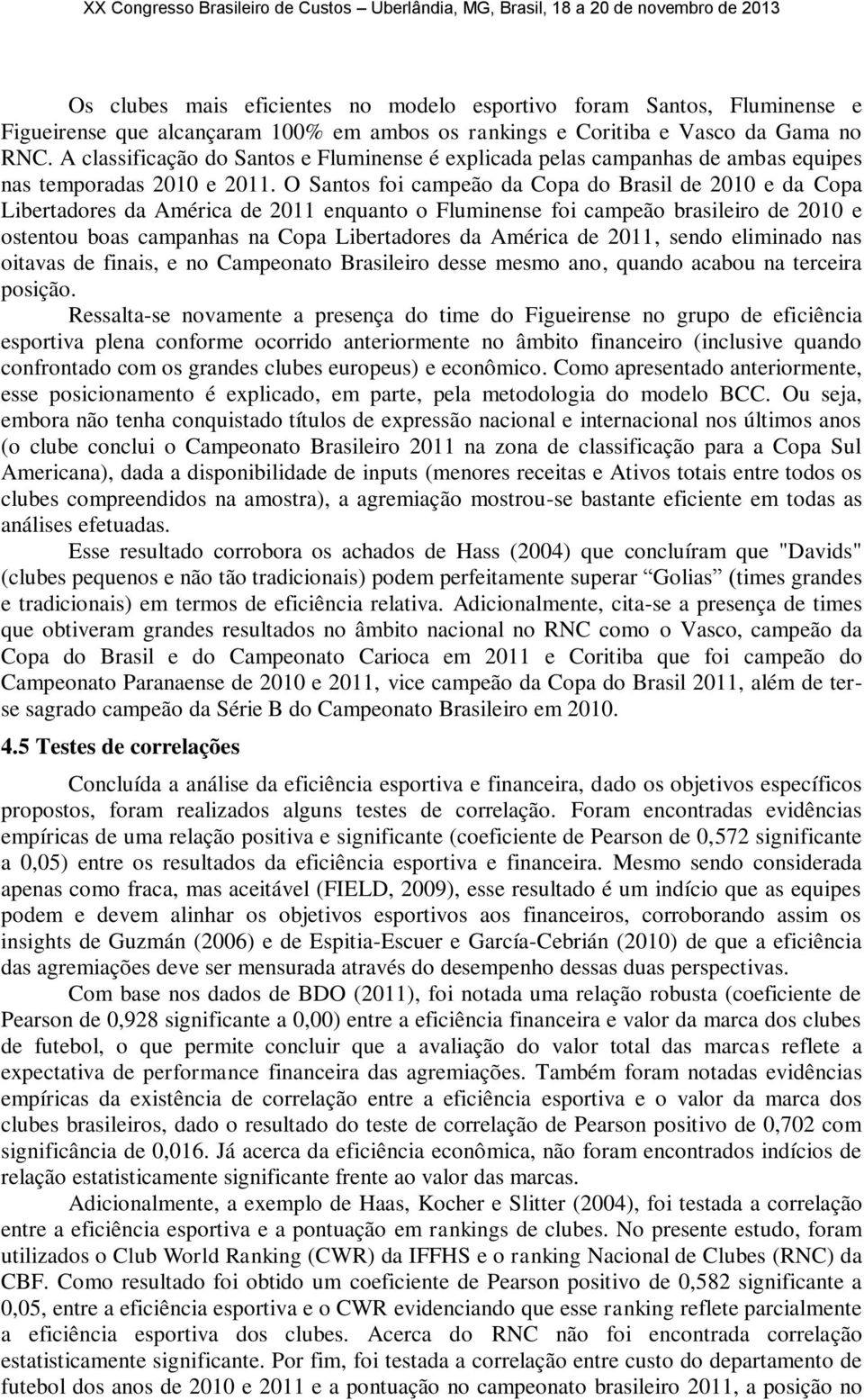 XX Congresso Brasileiro de Custos – Uberlândia, MG, Brasil, 18 a 20 de novembro de 2013

Os clubes mais eficientes no modelo esportivo foram Santos, Fluminense e Figueirense que alcançaram 100% em ambos os rankings e Coritiba e Vasco da Gama no RNC. A classificação do Santos e Fluminense é explicada pelas campanhas de ambas equipes nas temporadas 2010 e 2011. O Santos foi campeão da Copa do Brasil de 2010 e da Copa Libertadores da América de 2011 enquanto o Fluminense foi campeão brasileiro de 2010 e ostentou boas campanhas na Copa Libertadores da América de 2011, sendo eliminado nas oitavas de finais, e no Campeonato Brasileiro desse mesmo ano, quando acabou na terceira posição.

Ressalta-se novamente a presença do time do Figueirense no grupo de eficiência esportiva plena conforme ocorrido anteriormente no âmbito financeiro (inclusive quando confrontado com os grandes clubes europeus) e econômico. Como apresentado anteriormente, esse posicionamento é explicado, em parte, pela metodologia do modelo BCC. Ou seja, embora não tenha conquistado títulos de expressão nacional e internacional nos últimos anos (o clube conclui o Campeonato Brasileiro 2011 na zona de classificação para a Copa Sul Americana), dada a disponibilidade de inputs (menores receitas e Ativos totais entre todos os clubes compreendidos na amostra), a agremiação mostrou-se bastante eficiente em todas as análises efetuadas.

Esse resultado corrobora os achados de Hass (2004) que concluíram que "Davids" (clubes pequenos e não tão tradicionais) podem perfeitamente superar “Golias” (times grandes e tradicionais) em termos de eficiência relativa. Adicionalmente, cita-se a presença de times que obtiveram grandes resultados no âmbito nacional no RNC como o Vasco, campeão da Copa do Brasil e do Campeonato Carioca em 2011 e Coritiba que foi campeão do Campeonato Paranaense de 2010 e 2011, vice campeão da Copa do Brasil 2011, além de ter-se sagrado campeão da Série B do Campeonato Brasileiro em 2010.

4.5 Testes de correlações

Concluída a análise da eficiência esportiva e financeira, dado os objetivos específicos propostos, foram realizados alguns testes de correlação. Foram encontradas evidências empíricas de uma relação positiva e significante (coeficiente de Pearson de 0,572 significante a 0,05) entre os resultados da eficiência esportiva e financeira. Mesmo sendo considerada apenas como fraca, mas aceitável (FIELD, 2009), esse resultado é um indício que as equipes podem e devem alinhar os objetivos esportivos aos financeiros, corroborando assim os insights de Guzmán (2006) e de Espitia-Escuer e García-Cebrián (2010) de que a eficiência das agremiações deve ser mensurada através do desempenho dessas duas perspectivas.

Com base nos dados de BDO (2011), foi notada uma relação robusta (coeficiente de Pearson de 0,928 significante a 0,00) entre a eficiência financeira e valor da marca dos clubes de futebol, o que permite concluir que a avaliação do valor total das marcas reflete a expectativa de performance financeira das agremiações. Também foram notadas evidências empíricas da existência de correlação entre a eficiência esportiva e o valor da marca dos clubes brasileiros, dado o resultado do teste de correlação de Pearson positivo de 0,702 com significância de 0,016. Já acerca da eficiência econômica, não foram encontrados indícios de relação estatisticamente significante frente ao valor das marcas.

Adicionalmente, a exemplo de Haas, Kocher e Slitter (2004), foi testada a correlação entre a eficiência esportiva e a pontuação em rankings de clubes. No presente estudo, foram utilizados o Club World Ranking (CWR) da IFFHS e o ranking Nacional de Clubes (RNC) da CBF. Como resultado foi obtido um coeficiente de Pearson positivo de 0,582 significante a 0,05, entre a eficiência esportiva e o CWR evidenciando que esse ranking reflete parcialmente a eficiência esportiva dos clubes. Acerca do RNC não foi encontrada correlação estatisticamente significante. Por fim, foi testada a correlação entre custo do departamento de futebol dos anos de 2010 e 2011 e a pontuação no campeonato brasileiro 2011, a posição no